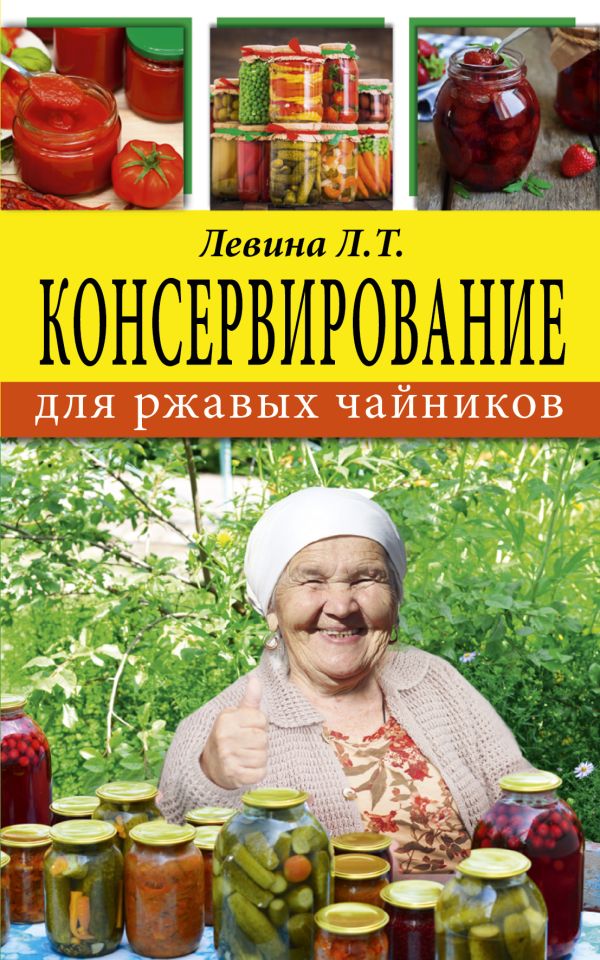 Левина Л.Т.

КОНСЕРВИРОВАНИЕ

для ржавых чайников